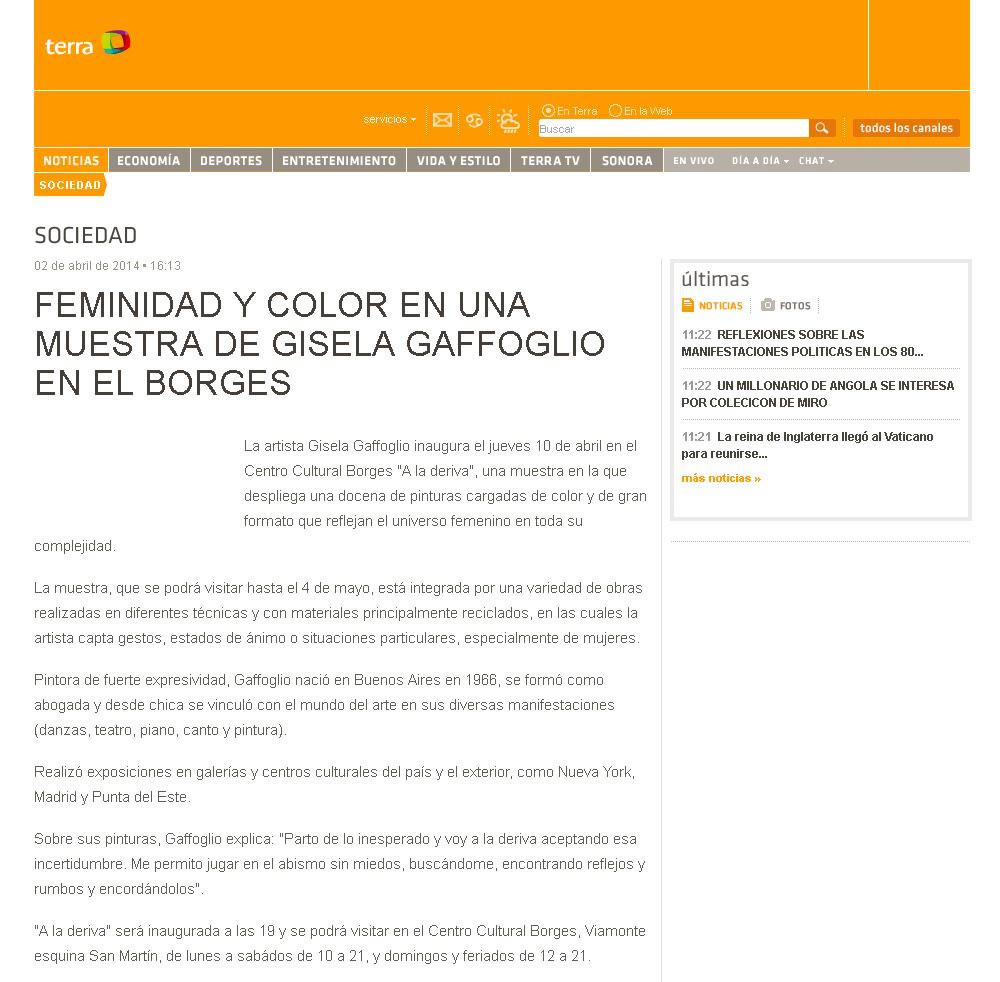 terra

servicios

En Terra En la Web

Buscar

todos los canales

NOTICIAS ECONOMÍA DEPORTES ENTRETENIMIENTO VIDA Y ESTILO TERRA TV SONORA EN VIVO DÍA A DÍA CHAT

SOCIEDAD

SOCIEDAD

02 de abril de 2014 • 16:13

FEMINIDAD Y COLOR EN UNA MUESTRA DE GISELA GAFFOGLIO EN EL BORGES

La artista Gisela Gaffoglio inaugura el jueves 10 de abril en el Centro Cultural Borges "A la deriva", una muestra en la que despliega una docena de pinturas cargadas de color y de gran formato que reflejan el universo femenino en toda su complejidad.

La muestra, que se podrá visitar hasta el 4 de mayo, está integrada por una variedad de obras realizadas en diferentes técnicas y con materiales principalmente reciclados, en las cuales la artista capta gestos, estados de ánimo o situaciones particulares, especialmente de mujeres.

Pintora de fuerte expresividad, Gaffoglio nació en Buenos Aires en 1966, se formó como abogada y desde chica se vinculó con el mundo del arte en sus diversas manifestaciones (danzas, teatro, piano, canto y pintura).

Realizó exposiciones en galerías y centros culturales del país y el exterior, como Nueva York, Madrid y Punta del Este.

Sobre sus pinturas, Gaffoglio explica: "Parto de lo inesperado y voy a la deriva aceptando esa incertidumbre. Me permito jugar en el abismo sin miedos, buscándome, encontrando reflejos y rumbos y encordándolos".

"A la deriva" será inaugurada a las 19 y se podrá visitar en el Centro Cultural Borges, Viamonte esquina San Martín, de lunes a sabádos de 10 a 21, y domingos y feriados de 12 a 21.

últimas

NOTICIAS FOTOS

11:22 REFLEXIONES SOBRE LAS MANIFESTACIONES POLITICAS EN LOS 80...

11:22 UN MILLONARIO DE ANGOLA SE INTERESA POR COLECICON DE MIRO

11:21 La reina de Inglaterra llegó al Vaticano para reunirse...

más noticias »